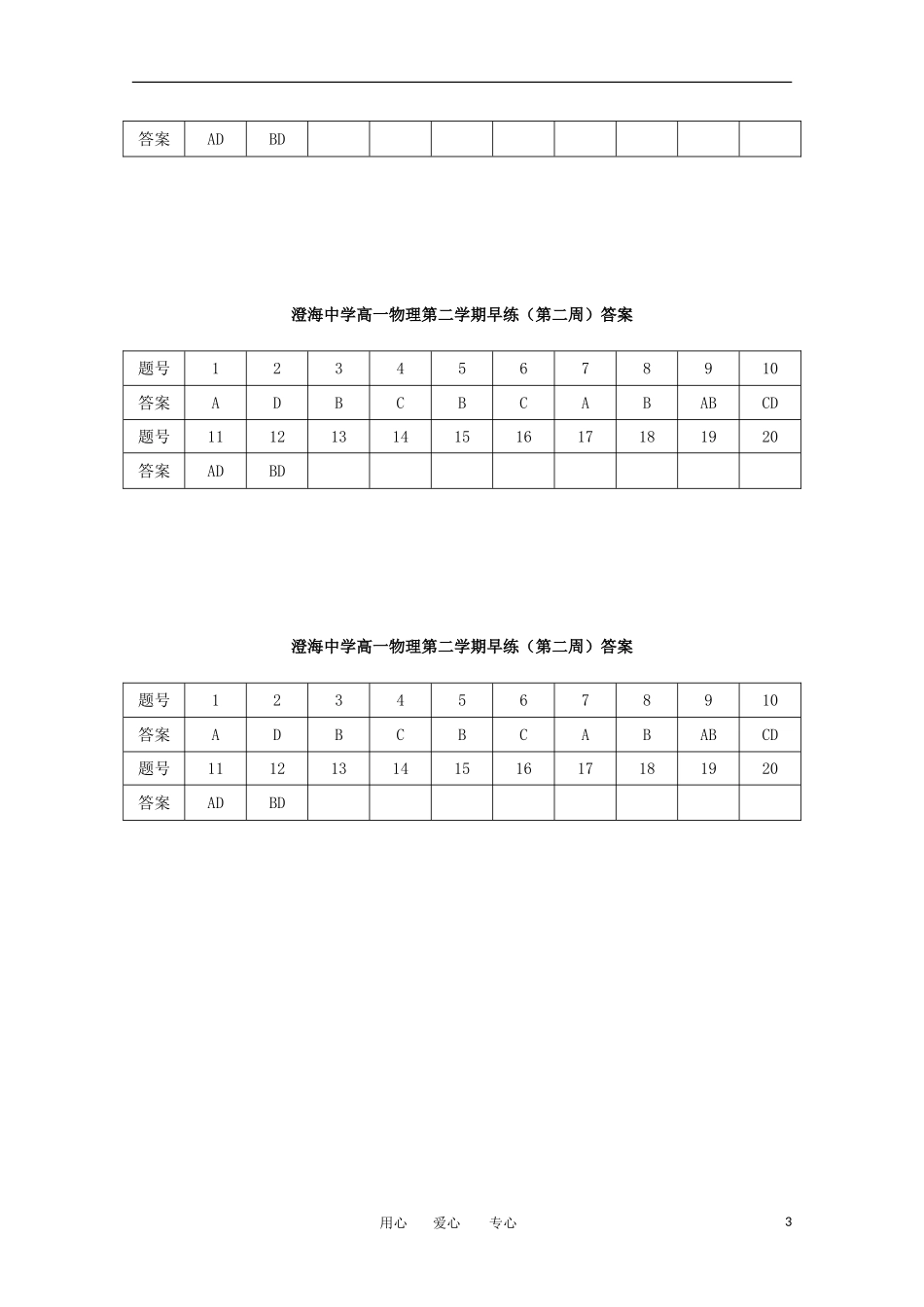 | 答案 | AD | BD |  |  |  |  |  |  |  |  |
|---|---|---|---|---|---|---|---|---|---|---|

澄海中学高一物理第二学期早练（第二周）答案

| 题号 | 1 | 2 | 3 | 4 | 5 | 6 | 7 | 8 | 9 | 10 |
|---|---|---|---|---|---|---|---|---|---|---|
| 答案 | A | D | B | C | B | C | A | B | AB | CD |
| 题号 | 11 | 12 | 13 | 14 | 15 | 16 | 17 | 18 | 19 | 20 |
| 答案 | AD | BD |  |  |  |  |  |  |  |  |

澄海中学高一物理第二学期早练（第二周）答案

| 题号 | 1 | 2 | 3 | 4 | 5 | 6 | 7 | 8 | 9 | 10 |
|---|---|---|---|---|---|---|---|---|---|---|
| 答案 | A | D | B | C | B | C | A | B | AB | CD |
| 题号 | 11 | 12 | 13 | 14 | 15 | 16 | 17 | 18 | 19 | 20 |
| 答案 | AD | BD |  |  |  |  |  |  |  |  |

用心 爱心 专心

3